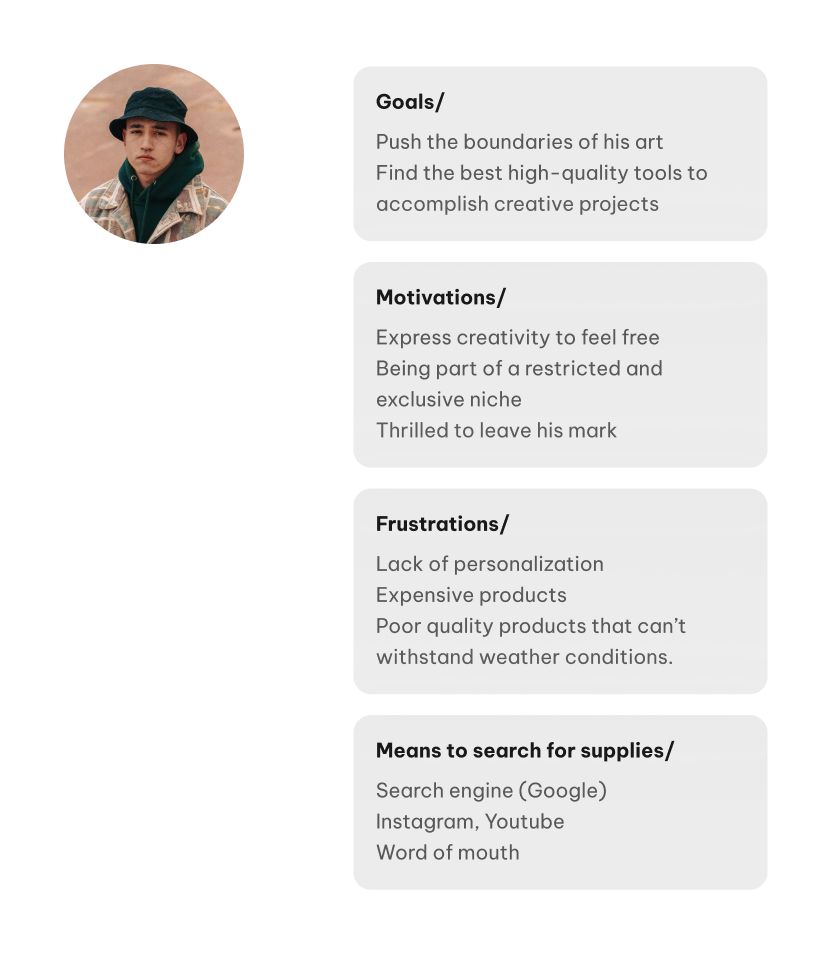 Goals/

Push the boundaries of his art
Find the best high-quality tools to accomplish creative projects

Motivations/

Express creativity to feel free
Being part of a restricted and exclusive niche
Thrilled to leave his mark

Frustrations/

Lack of personalization
Expensive products
Poor quality products that can't withstand weather conditions.

Means to search for supplies/

Search engine (Google)
Instagram, Youtube
Word of mouth